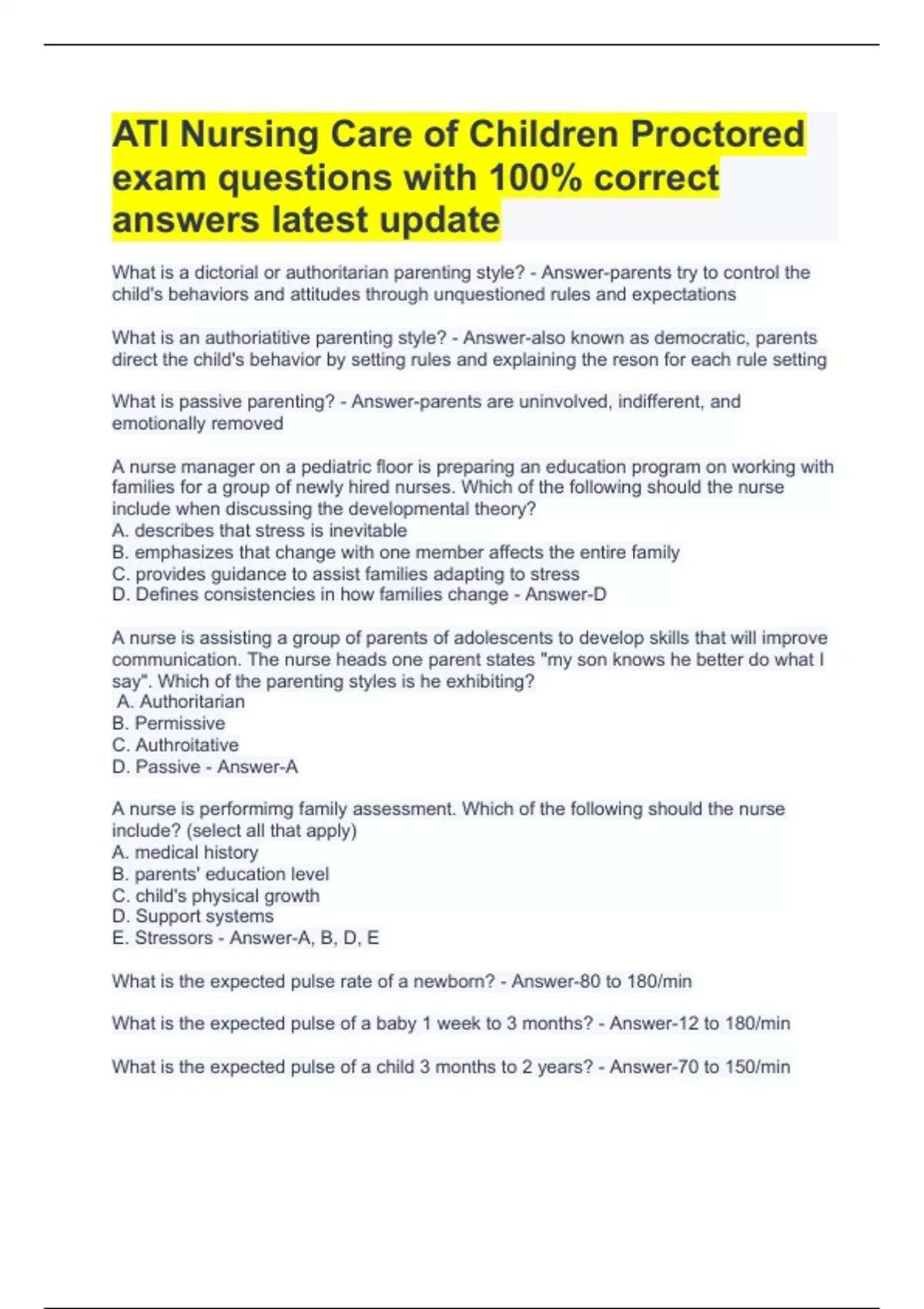 ATI Nursing Care of Children Proctored exam questions with 100% correct answers latest update

What is a dictorial or authoritarian parenting style? - Answer-parents try to control the child's behaviors and attitudes through unquestioned rules and expectations

What is an authoriatitive parenting style? - Answer-also known as democratic, parents direct the child's behavior by setting rules and explaining the reson for each rule setting

What is passive parenting? - Answer-parents are uninvolved, indifferent, and emotionally removed

A nurse manager on a pediatric floor is preparing an education program on working with families for a group of newly hired nurses. Which of the following should the nurse include when discussing the developmental theory?
A. describes that stress is inevitable
B. emphasizes that change with one member affects the entire family
C. provides guidance to assist families adapting to stress
D. Defines consistencies in how families change - Answer-D

A nurse is assisting a group of parents of adolescents to develop skills that will improve communication. The nurse heads one parent states "my son knows he better do what I say". Which of the parenting styles is he exhibiting?
A. Authoritarian
B. Permissive
C. Authroitative
D. Passive - Answer-A

A nurse is performimg family assessment. Which of the following should the nurse include? (select all that apply)
A. medical history
B. parents' education level
C. child's physical growth
D. Support systems
E. Stressors - Answer-A, B, D, E

What is the expected pulse rate of a newborn? - Answer-80 to 180/min

What is the expected pulse of a baby 1 week to 3 months? - Answer-12 to 180/min

What is the expected pulse of a child 3 months to 2 years? - Answer-70 to 150/min